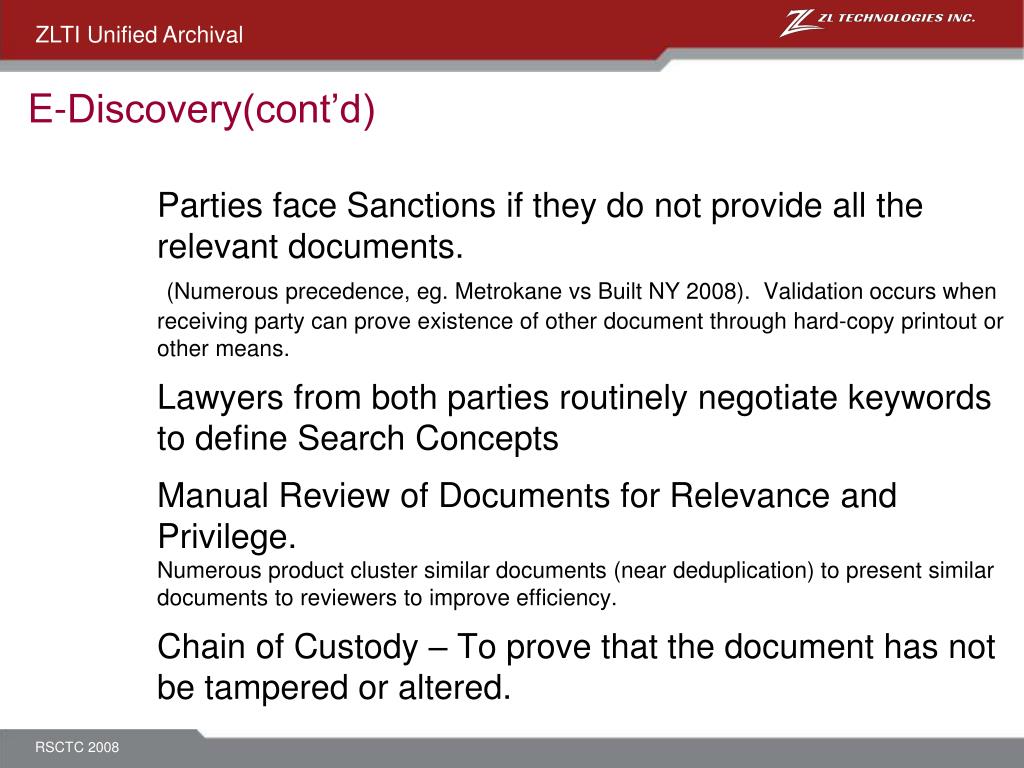 ZLTI Unified Archival

ZL TECHNOLOGIES INC.

E-Discovery(cont'd)

Parties face Sanctions if they do not provide all the relevant documents.

(Numerous precedence, eg. Metrokane vs Built NY 2008). Validation occurs when receiving party can prove existence of other document through hard-copy printout or other means.

Lawyers from both parties routinely negotiate keywords to define Search Concepts

Manual Review of Documents for Relevance and Privilege.
Numerous product cluster similar documents (near deduplication) to present similar documents to reviewers to improve efficiency.

Chain of Custody – To prove that the document has not be tampered or altered.

RSCTC 2008